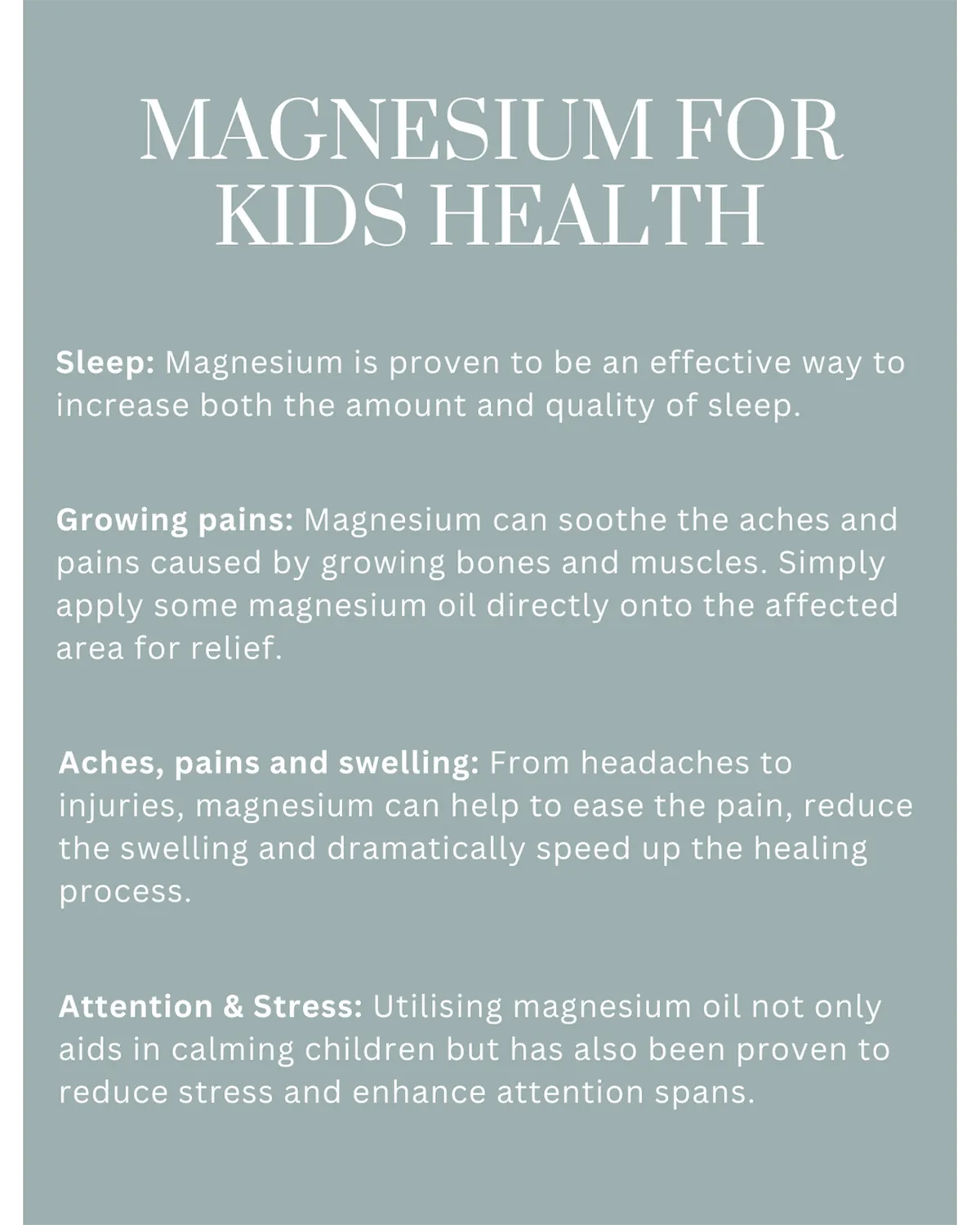 MAGNESIUM FOR
KIDS HEALTH

Sleep: Magnesium is proven to be an effective way to increase both the amount and quality of sleep.

Growing pains: Magnesium can soothe the aches and pains caused by growing bones and muscles. Simply apply some magnesium oil directly onto the affected area for relief.

Aches, pains and swelling: From headaches to injuries, magnesium can help to ease the pain, reduce the swelling and dramatically speed up the healing process.

Attention & Stress: Utilising magnesium oil not only aids in calming children but has also been proven to reduce stress and enhance attention spans.